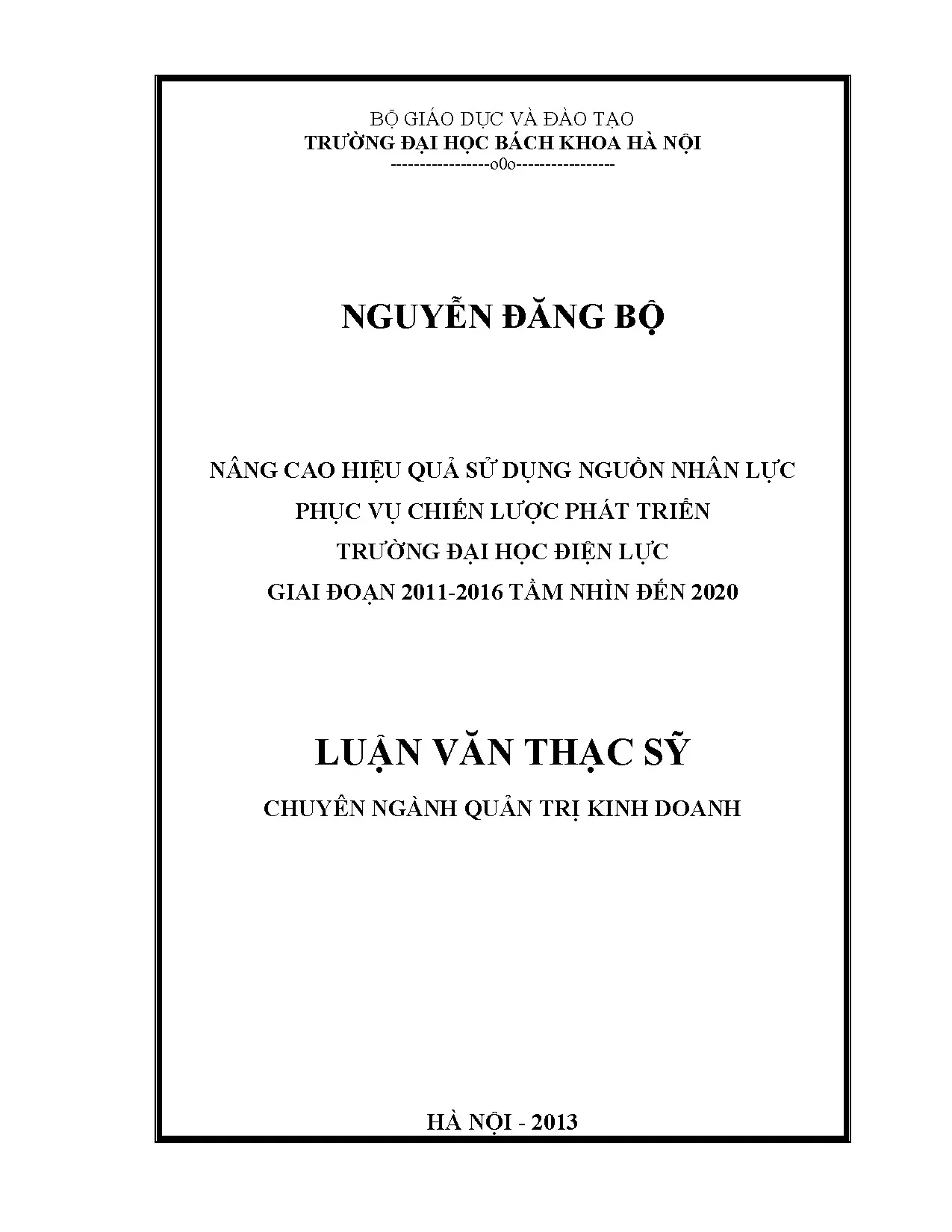 BỘ GIÁO DỤC VÀ ĐÀO TẠO
TRƯỜNG ĐẠI HỌC BÁCH KHOA HÀ NỘI
----------------o0o----------------

NGUYỄN ĐĂNG BỘ

NÂNG CAO HIỆU QUẢ SỬ DỤNG NGUỒN NHÂN LỰC
PHỤC VỤ CHIẾN LƯỢC PHÁT TRIỂN
TRƯỜNG ĐẠI HỌC ĐIỆN LỰC
GIAI ĐOẠN 2011-2016 TẦM NHÌN ĐẾN 2020

LUẬN VĂN THẠC SỸ

CHUYÊN NGÀNH QUẢN TRỊ KINH DOANH

HÀ NỘI - 2013